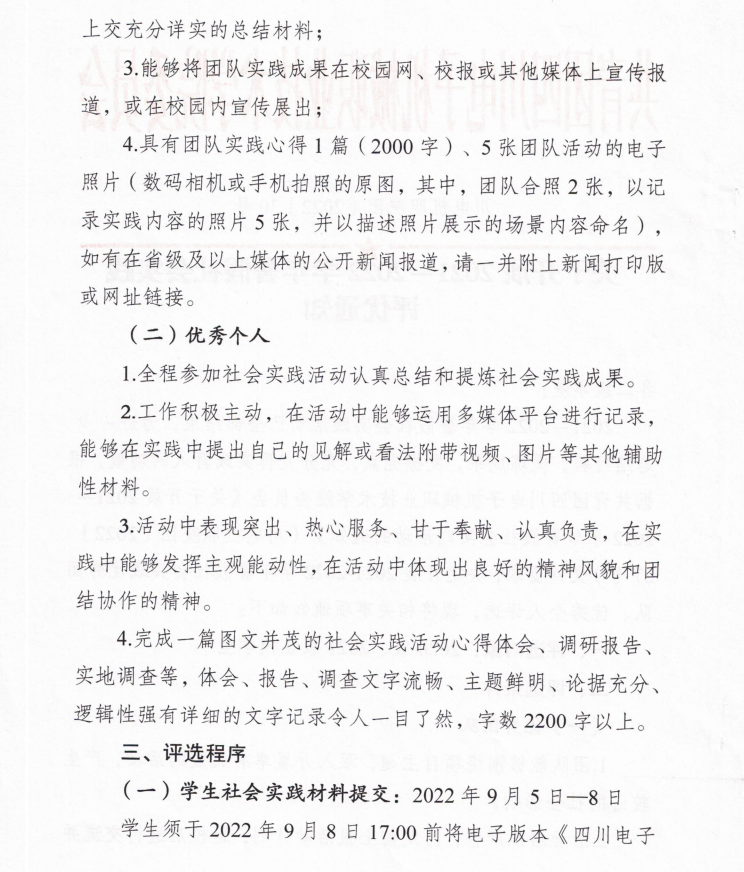 上交充分详实的总结材料；

3.能够将团队实践成果在校园网、校报或其他媒体上宣传报道，或在校园内宣传展出；

4.具有团队实践心得 1 篇（2000 字）、5 张团队活动的电子照片（数码相机或手机拍照的原图，其中，团队合照 2 张，以记录实践内容的照片 5 张，并以描述照片展示的场景内容命名），如有在省级及以上媒体的公开新闻报道，请一并附上新闻打印版或网址链接。

（二）优秀个人

1.全程参加社会实践活动认真总结和提炼社会实践成果。

2.工作积极主动，在活动中能够运用多媒体平台进行记录，能够在实践中提出自己的见解或看法附带视频、图片等其他辅助性材料。

3.活动中表现突出、热心服务、甘于奉献、认真负责，在实践中能够发挥主观能动性，在活动中体现出良好的精神风貌和团结协作的精神。

4.完成一篇图文并茂的社会实践活动心得体会、调研报告、实地调查等，体会、报告、调查文字流畅、主题鲜明、论据充分、逻辑性强有详细的文字记录令人一目了然，字数 2200 字以上。

三、评选程序

（一）学生社会实践材料提交：2022 年 9 月 5 日—8 日

学生须于 2022 年 9 月 8 日 17:00 前将电子版本《四川电子